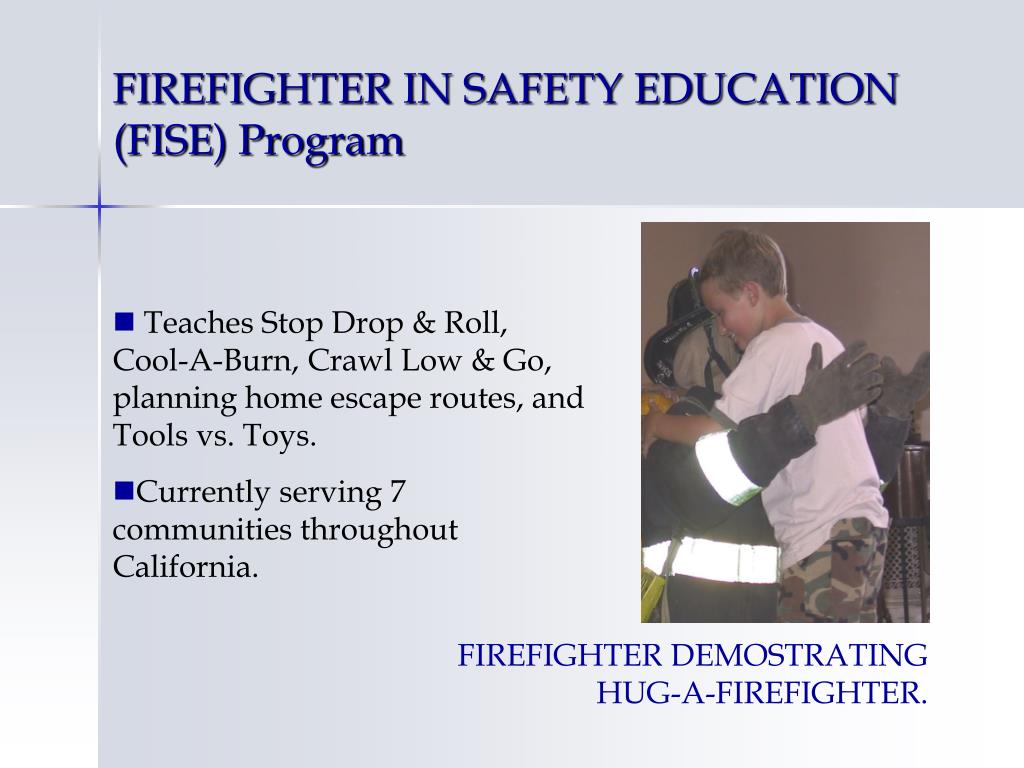 FIREFIGHTER IN SAFETY EDUCATION (FISE) Program

■ Teaches Stop Drop & Roll, Cool-A-Burn, Crawl Low & Go, planning home escape routes, and Tools vs. Toys.

■Currently serving 7 communities throughout California.

FIREFIGHTER DEMOSTRATING HUG-A-FIREFIGHTER.